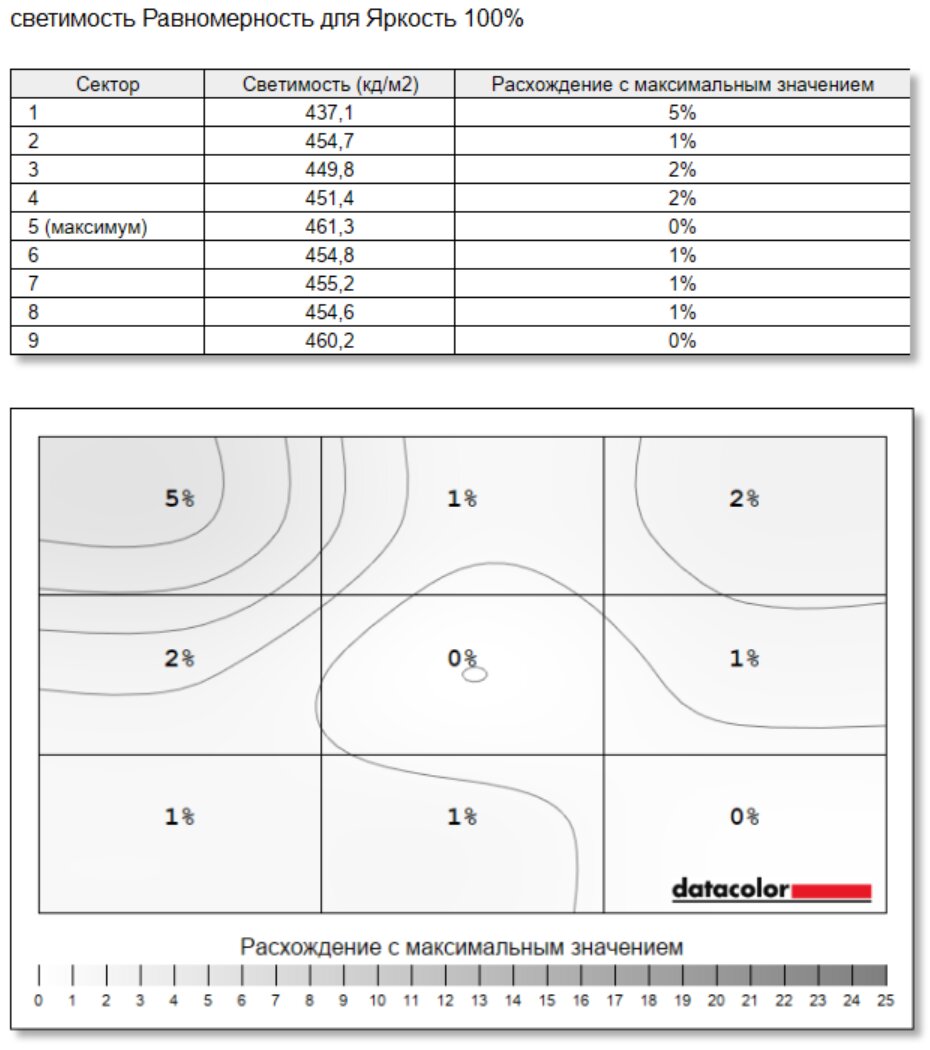 светимость Равномерность для Яркость 100%

| Сектор | Светимость (кд/м2) | Расхождение с максимальным значением |
|---|---|---|
| 1 | 437,1 | 5% |
| 2 | 454,7 | 1% |
| 3 | 449,8 | 2% |
| 4 | 451,4 | 2% |
| 5 (максимум) | 461,3 | 0% |
| 6 | 454,8 | 1% |
| 7 | 455,2 | 1% |
| 8 | 454,6 | 1% |
| 9 | 460,2 | 0% |

5%
1%
2%
2%
0%
1%
1%
1%
0%

datacolor

Расхождение с максимальным значением

0 1 2 3 4 5 6 7 8 9 10 11 12 13 14 15 16 17 18 19 20 21 22 23 24 25